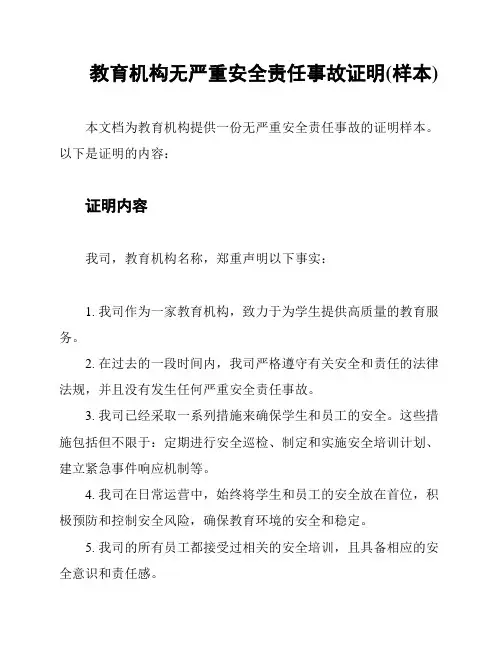 教育机构无严重安全责任事故证明(样本)

本文档为教育机构提供一份无严重安全责任事故的证明样本。以下是证明的内容：

证明内容

我司，教育机构名称，郑重声明以下事实：

1. 我司作为一家教育机构，致力于为学生提供高质量的教育服务。

2. 在过去的一段时间内，我司严格遵守有关安全和责任的法律法规，并且没有发生任何严重安全责任事故。

3. 我司已经采取一系列措施来确保学生和员工的安全。这些措施包括但不限于：定期进行安全巡检、制定和实施安全培训计划、建立紧急事件响应机制等。

4. 我司在日常运营中，始终将学生和员工的安全放在首位，积极预防和控制安全风险，确保教育环境的安全和稳定。

5. 我司的所有员工都接受过相关的安全培训，且具备相应的安全意识和责任感。